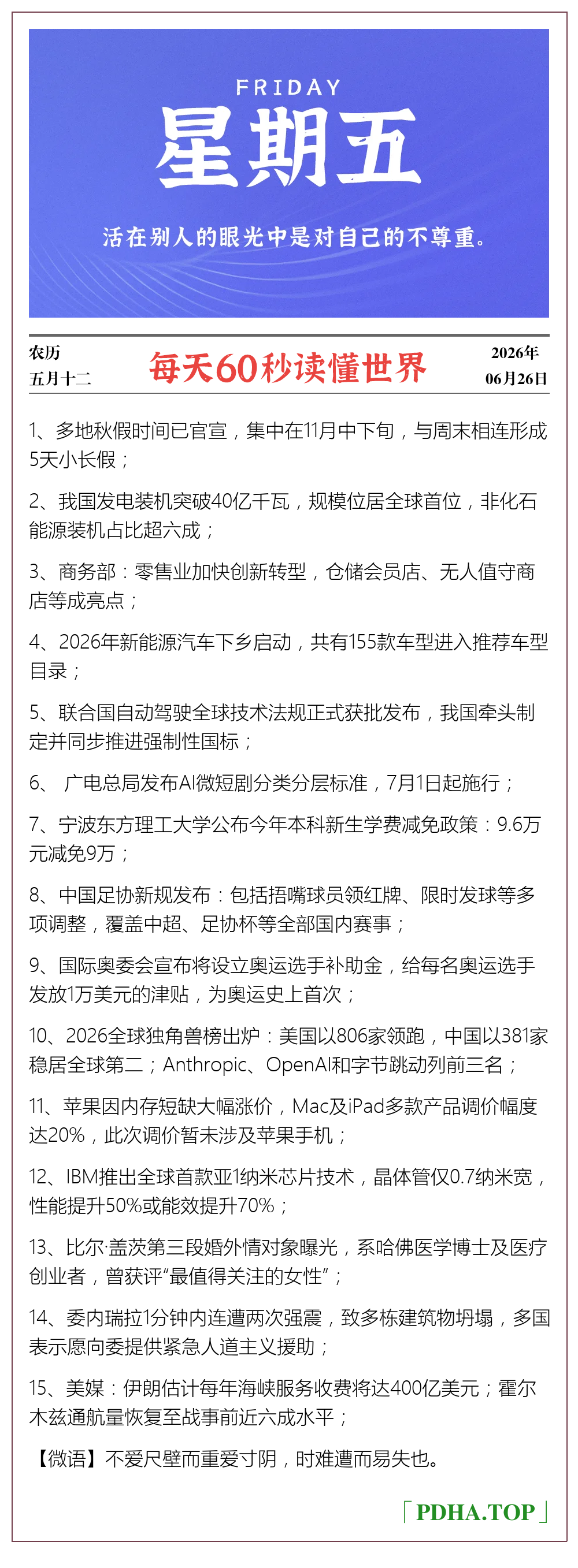 FRIDAY
星期五

活在别人的眼光中是对自己的不尊重。

农历
五月十二

每天60秒读懂世界

2026年
06月26日

1、多地秋假时间已官宣，集中在11月中下旬，与周末相连形成5天小长假；

2、我国发电装机突破40亿千瓦，规模位居全球首位，非化石能源装机占比超六成；

3、商务部：零售业加快创新转型，仓储会员店、无人值守商店等成亮点；

4、2026年新能源汽车下乡启动，共有155款车型进入推荐车型目录；

5、联合国自动驾驶全球技术法规正式获批发布，我国牵头制定并同步推进强制性国标；

6、广电总局发布AI微短剧分类分层标准，7月1日起施行；

7、宁波东方理工大学公布今年本科新生学费减免政策：9.6万元减免9万；

8、中国足协新规发布：包括捂嘴球员领红牌、限时发球等多项调整，覆盖中超、足协杯等全部国内赛事；

9、国际奥委会宣布将设立奥运选手补助金，给每名奥运选手发放1万美元的津贴，为奥运史上首次；

10、2026全球独角兽榜出炉：美国以806家领跑，中国以381家稳居全球第二；Anthropic、OpenAI和字节跳动列前三名；

11、苹果因内存短缺大幅涨价，Mac及iPad多款产品调价幅度达20%，此次调价暂未涉及苹果手机；

12、IBM推出全球首款亚1纳米芯片技术，晶体管仅0.7纳米宽，性能提升50%或能效提升70%；

13、比尔·盖茨第三段婚外情对象曝光，系哈佛医学博士及医疗创业者，曾获评“最值得关注的女性”；

14、委内瑞拉1分钟内连遭两次强震，致多栋建筑物坍塌，多国表示愿向委提供紧急人道主义援助；

15、美媒：伊朗估计每年海峡服务收费将达400亿美元；霍尔木兹通航量恢复至战事前近六成水平；

【微语】不爱尺壁而重爱寸阴，时难遭而易失也。

「PDHA.TOP」